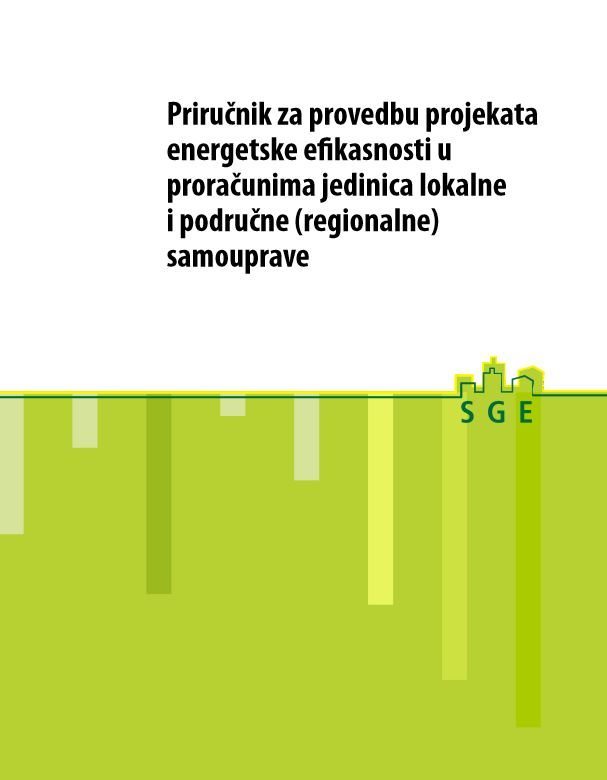 Priručnik za provedbu projekata energetske efikasnosti u proračunima jedinica lokalne i područne (regionalne) samouprave

S G E